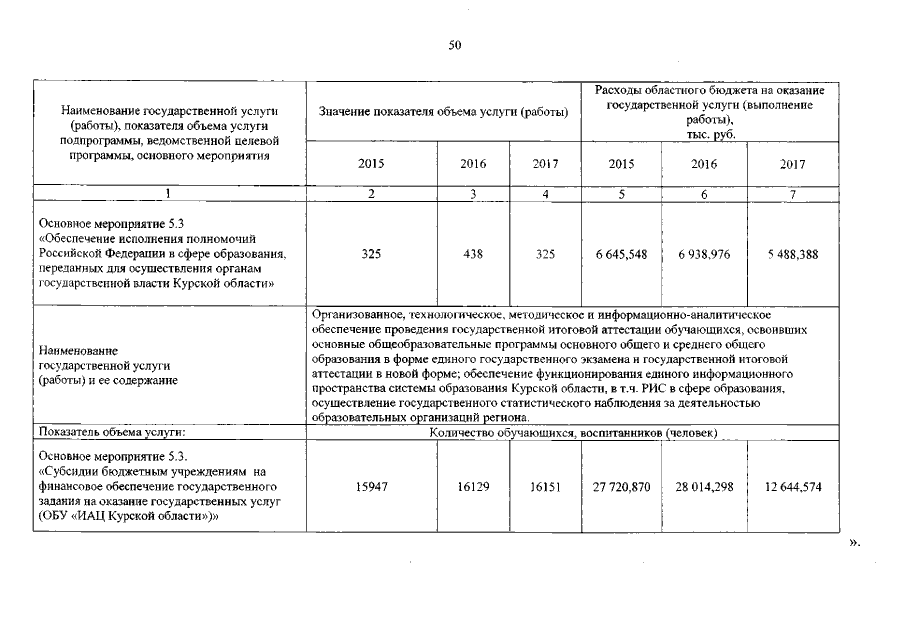 50

| Наименование государственной услуги (работы), показателя объема услуги подпрограммы, ведомственной целевой программы, основного мероприятия | Значение показателя объема услуги (работы) | | | Расходы областного бюджета на оказание государственной услуги (выполнение работы), тыс. руб. | | |
|---|---|---|---|---|---|---|
| | 2015 | 2016 | 2017 | 2015 | 2016 | 2017 |
| 1 | 2 | 3 | 4 | 5 | 6 | 7 |
| Основное мероприятие 5.3 «Обеспечение исполнения полномочий Российской Федерации в сфере образования, переданных для осуществления органам государственной власти Курской области» | 325 | 438 | 325 | 6 645,548 | 6 938,976 | 5 488,388 |
| Наименование государственной услуги (работы) и ее содержание | Организованное, технологическое, методическое и информационно-аналитическое обеспечение проведения государственной итоговой аттестации обучающихся, освоивших основные общеобразовательные программы основного общего и среднего общего образования в форме единого государственного экзамена и государственной итоговой аттестации в новой форме; обеспечение функционирования единого информационного пространства системы образования Курской области, в т.ч. РИС в сфере образования, осуществление государственного статистического наблюдения за деятельностью образовательных организаций региона. | | | | | |
| Показатель объема услуги: | Количество обучающихся, воспитанников (человек) | | | | | |
| Основное мероприятие 5.3. «Субсидии бюджетным учреждениям на финансовое обеспечение государственного задания на оказание государственных услуг (ОБУ «ИАЦ Курской области»)» | 15947 | 16129 | 16151 | 27 720,870 | 28 014,298 | 12 644,574 |

».